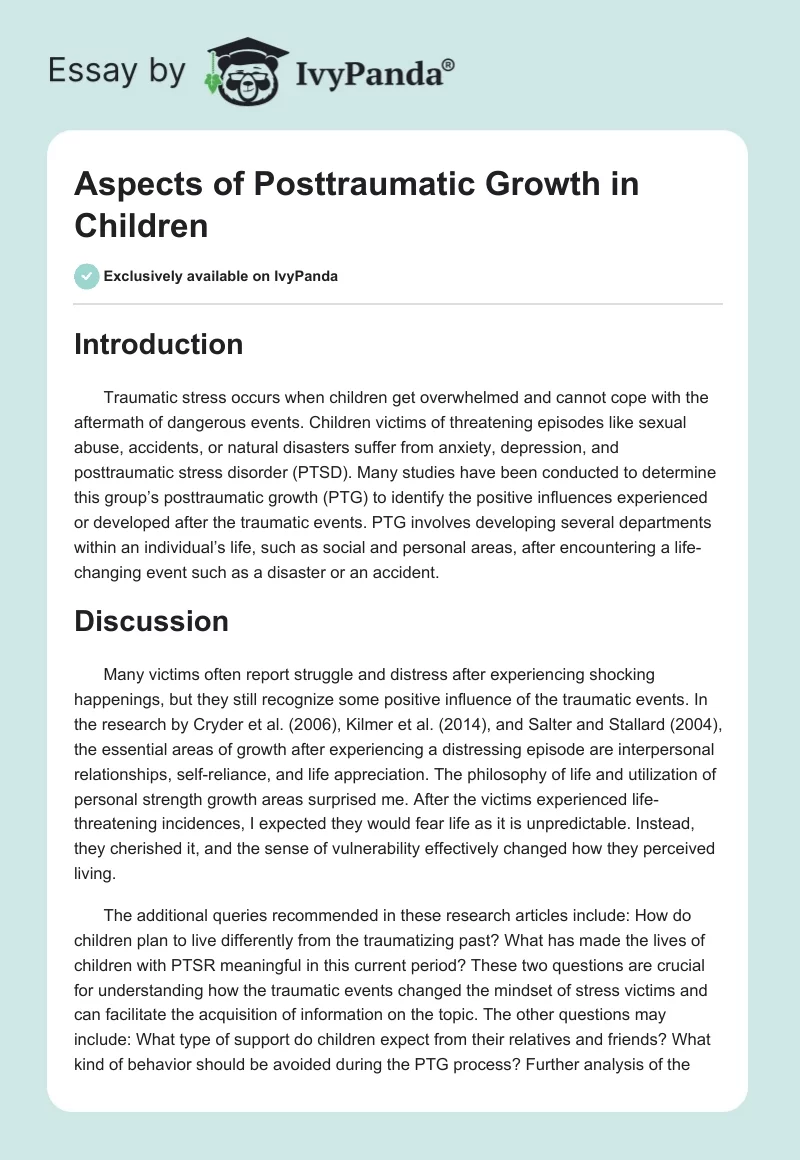 Essay by IvyPanda®

Aspects of Posttraumatic Growth in Children

Exclusively available on IvyPanda

Introduction

Traumatic stress occurs when children get overwhelmed and cannot cope with the aftermath of dangerous events. Children victims of threatening episodes like sexual abuse, accidents, or natural disasters suffer from anxiety, depression, and posttraumatic stress disorder (PTSD). Many studies have been conducted to determine this group's posttraumatic growth (PTG) to identify the positive influences experienced or developed after the traumatic events. PTG involves developing several departments within an individual's life, such as social and personal areas, after encountering a life-changing event such as a disaster or an accident.

Discussion

Many victims often report struggle and distress after experiencing shocking happenings, but they still recognize some positive influence of the traumatic events. In the research by Cryder et al. (2006), Kilmer et al. (2014), and Salter and Stallard (2004), the essential areas of growth after experiencing a distressing episode are interpersonal relationships, self-reliance, and life appreciation. The philosophy of life and utilization of personal strength growth areas surprised me. After the victims experienced life-threatening incidences, I expected they would fear life as it is unpredictable. Instead, they cherished it, and the sense of vulnerability effectively changed how they perceived living.

The additional queries recommended in these research articles include: How do children plan to live differently from the traumatizing past? What has made the lives of children with PTSR meaningful in this current period? These two questions are crucial for understanding how the traumatic events changed the mindset of stress victims and can facilitate the acquisition of information on the topic. The other questions may include: What type of support do children expect from their relatives and friends? What kind of behavior should be avoided during the PTG process? Further analysis of the